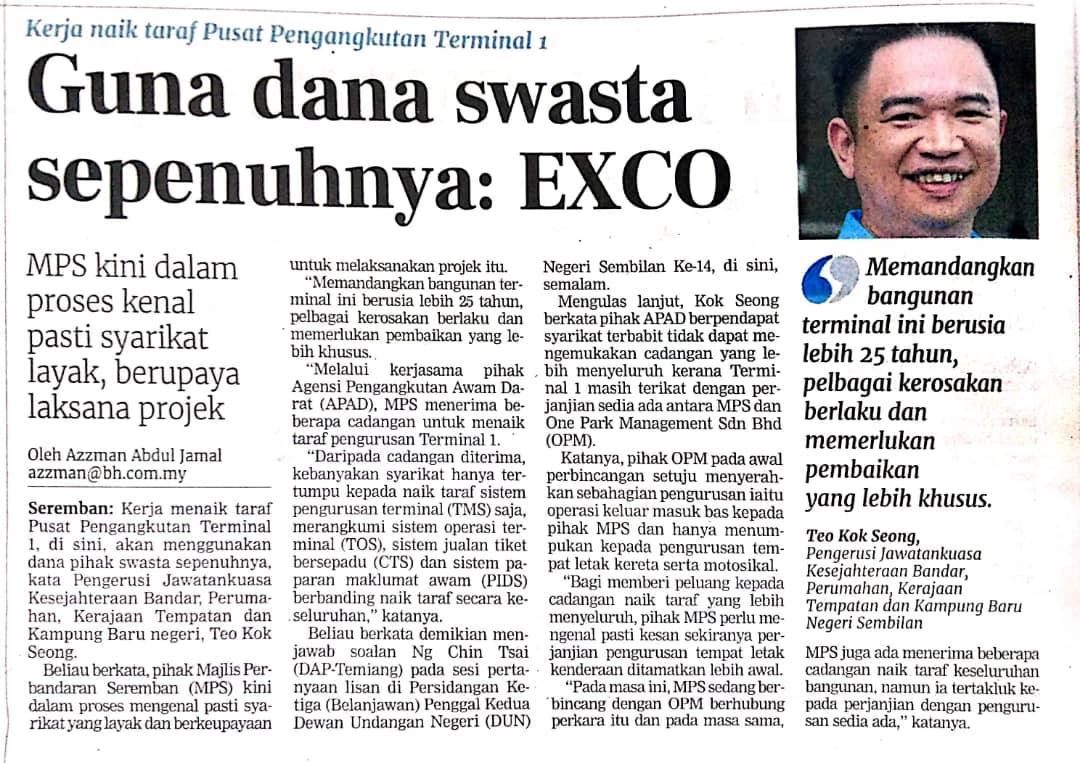 Kerja naik taraf Pusat Pengangkutan Terminal 1

Guna dana swasta sepenuhnya: EXCO

MPS kini dalam proses kenal pasti syarikat layak, berupaya laksana projek

Oleh Azzman Abdul Jamal
azzman@bh.com.my

Seremban: Kerja menaik taraf Pusat Pengangkutan Terminal 1, di sini, akan menggunakan dana pihak swasta sepenuhnya, kata Pengerusi Jawatankuasa Kesejahteraan Bandar, Perumahan, Kerajaan Tempatan dan Kampung Baru negeri, Teo Kok Seong.

Beliau berkata, pihak Majlis Perbandaran Seremban (MPS) kini dalam proses mengenal pasti syarikat yang layak dan berkeupayaan untuk melaksanakan projek itu.

"Memandangkan bangunan terminal ini berusia lebih 25 tahun, pelbagai kerosakan berlaku dan memerlukan pembaikan yang lebih khusus.

"Melalui kerjasama pihak Agensi Pengangkutan Awam Darat (APAD), MPS menerima beberapa cadangan untuk menaik taraf pengurusan Terminal 1.

"Daripada cadangan diterima, kebanyakan syarikat hanya tertumpu kepada naik taraf sistem pengurusan terminal (TMS) saja, merangkumi sistem operasi terminal (TOS), sistem jualan tiket bersepadu (CTS) dan sistem paparan maklumat awam (PIDS) berbanding naik taraf secara keseluruhan," katanya.

Beliau berkata demikian menjawab soalan Ng Chin Tsai (DAP-Temiang) pada sesi pertanyaan lisan di Persidangan Ketiga (Belanjawan) Penggal Kedua Dewan Undangan Negeri (DUN) Negeri Sembilan Ke-14, di sini, semalam.

Mengulas lanjut, Kok Seong berkata pihak APAD berpendapat syarikat terbabit tidak dapat mengemukakan cadangan yang lebih menyeluruh kerana Terminal 1 masih terikat dengan perjanjian sedia ada antara MPS dan One Park Management Sdn Bhd (OPM).

Katanya, pihak OPM pada awal perbincangan setuju menyerahkan sebahagian pengurusan iaitu operasi keluar masuk bas kepada pihak MPS dan hanya menumpukan kepada pengurusan tempat letak kereta serta motosikal.

"Bagi memberi peluang kepada cadangan naik taraf yang lebih menyeluruh, pihak MPS perlu mengenal pasti kesan sekiranya perjanjian pengurusan tempat letak kenderaan ditamatkan lebih awal.

"Pada masa ini, MPS sedang berbincang dengan OPM berhubung perkara itu dan pada masa sama, MPS juga ada menerima beberapa cadangan naik taraf keseluruhan bangunan, namun ia tertakluk kepada perjanjian dengan pengurusan sedia ada," katanya.

Memandangkan bangunan terminal ini berusia lebih 25 tahun, pelbagai kerosakan berlaku dan memerlukan pembaikan yang lebih khusus.

Teo Kok Seong,
Pengerusi Jawatankuasa Kesejahteraan Bandar, Perumahan, Kerajaan Tempatan dan Kampung Baru Negeri Sembilan